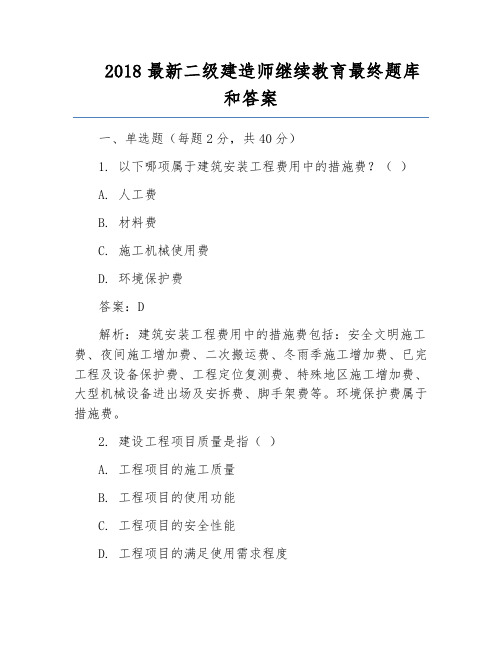 2018 最新二级建造师继续教育最终题库和答案

一、单选题（每题 2 分，共 40 分）

1. 以下哪项属于建筑安装工程费用中的措施费？（ ）

A. 人工费

B. 材料费

C. 施工机械使用费

D. 环境保护费

答案：D

解析：建筑安装工程费用中的措施费包括：安全文明施工费、夜间施工增加费、二次搬运费、冬雨季施工增加费、已完工程及设备保护费、工程定位复测费、特殊地区施工增加费、大型机械设备进出场及安拆费、脚手架费等。环境保护费属于措施费。

2. 建设工程项目质量是指（ ）

A. 工程项目的施工质量

B. 工程项目的使用功能

C. 工程项目的安全性能

D. 工程项目的满足使用需求程度